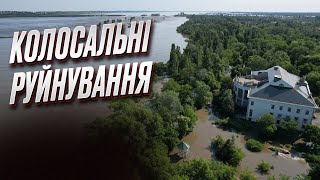 КОЛОСАЛЬНІ
РУЙНУВАННЯ